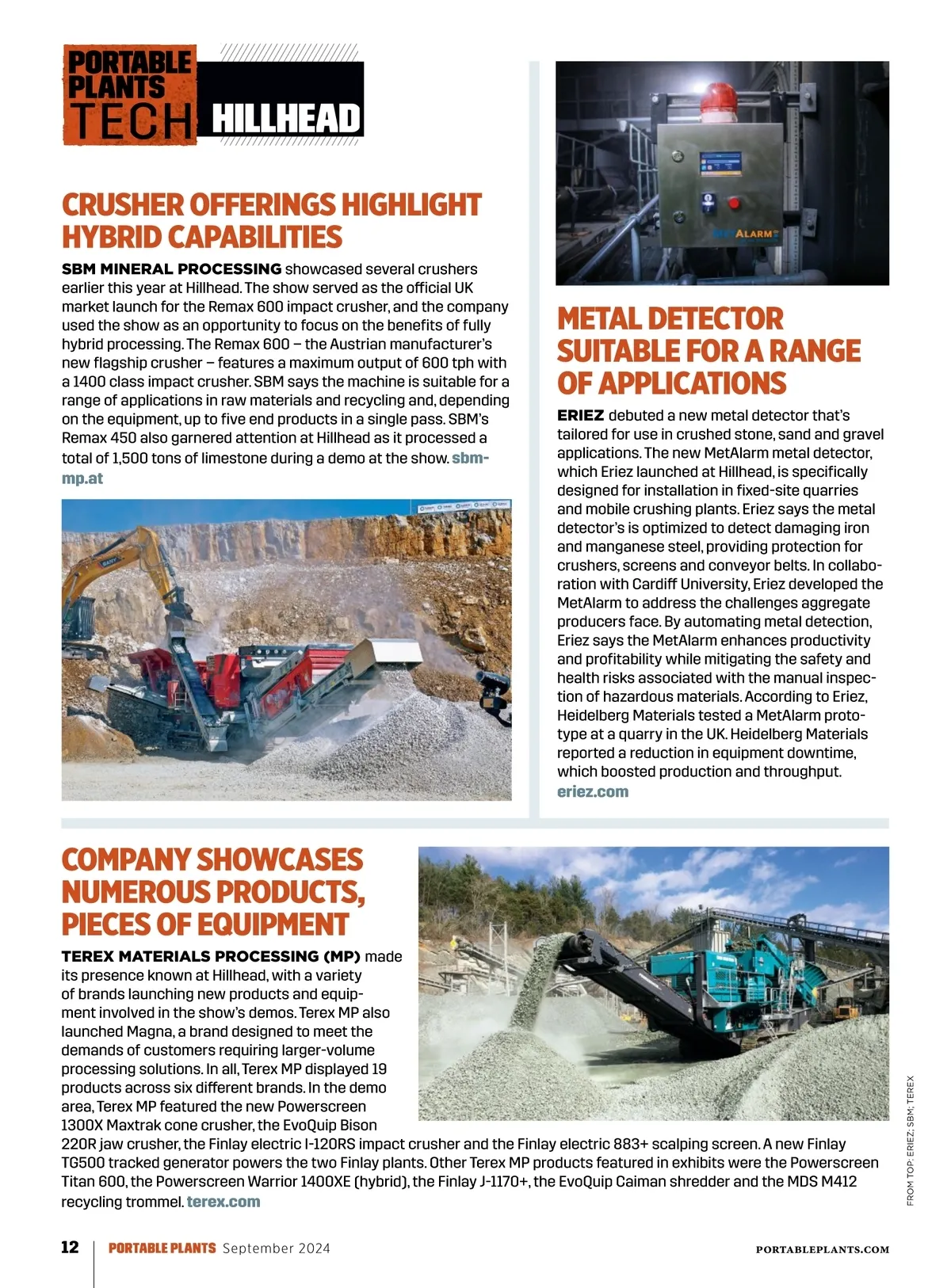 PORTABLE PLANTS TECH HILLHEAD

CRUSHER OFFERINGS HIGHLIGHT HYBRID CAPABILITIES

SBM MINERAL PROCESSING showcased several crushers earlier this year at Hillhead. The show served as the official UK market launch for the Remax 600 impact crusher, and the company used the show as an opportunity to focus on the benefits of fully hybrid processing. The Remax 600 – the Austrian manufacturer's new flagship crusher – features a maximum output of 600 tph with a 1400 class impact crusher. SBM says the machine is suitable for a range of applications in raw materials and recycling and, depending on the equipment, up to five end products in a single pass. SBM's Remax 450 also garnered attention at Hillhead as it processed a total of 1,500 tons of limestone during a demo at the show. sbm-mp.at

ALARM

METAL DETECTOR SUITABLE FOR A RANGE OF APPLICATIONS

ERIEZ debuted a new metal detector that's tailored for use in crushed stone, sand and gravel applications. The new MetAlarm metal detector, which Eriez launched at Hillhead, is specifically designed for installation in fixed-site quarries and mobile crushing plants. Eriez says the metal detector's is optimized to detect damaging iron and manganese steel, providing protection for crushers, screens and conveyor belts. In collaboration with Cardiff University, Eriez developed the MetAlarm to address the challenges aggregate producers face. By automating metal detection, Eriez says the MetAlarm enhances productivity and profitability while mitigating the safety and health risks associated with the manual inspection of hazardous materials. According to Eriez, Heidelberg Materials tested a MetAlarm prototype at a quarry in the UK. Heidelberg Materials reported a reduction in equipment downtime, which boosted production and throughput. eriez.com

COMPANY SHOWCASES NUMEROUS PRODUCTS, PIECES OF EQUIPMENT

TEREX MATERIALS PROCESSING (MP) made its presence known at Hillhead, with a variety of brands launching new products and equipment involved in the show's demos. Terex MP also launched Magna, a brand designed to meet the demands of customers requiring larger-volume processing solutions. In all, Terex MP displayed 19 products across six different brands. In the demo area, Terex MP featured the new Powerscreen 1300X Maxtrak cone crusher, the EvoQuip Bison 220R jaw crusher, the Finlay electric I-120RS impact crusher and the Finlay electric 883+ scalping screen. A new Finlay TG500 tracked generator powers the two Finlay plants. Other Terex MP products featured in exhibits were the Powerscreen Titan 600, the Powerscreen Warrior 1400XE (hybrid), the Finlay J-1170+, the EvoQuip Caiman shredder and the MDS M412 recycling trommel. terex.com

FROM TOP: ERIEZ; SBM; TEREX

12 PORTABLE PLANTS September 2024 PORTABLEPLANTS.COM